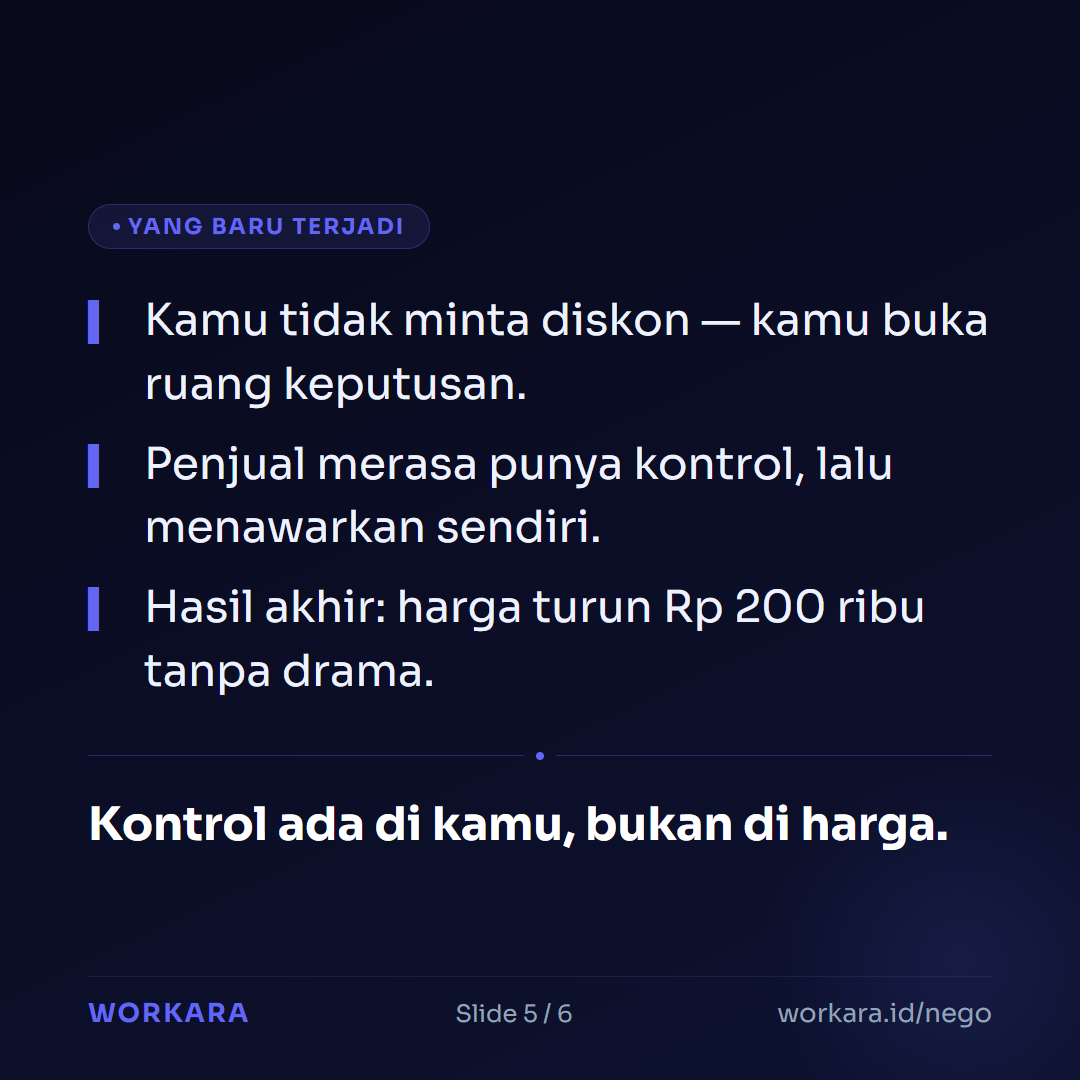 • YANG BARU TERJADI

Kamu tidak minta diskon — kamu buka ruang keputusan.

Penjual merasa punya kontrol, lalu menawarkan sendiri.

Hasil akhir: harga turun Rp 200 ribu tanpa drama.

Kontrol ada di kamu, bukan di harga.

WORKARA

Slide 5 / 6

workara.id/nego